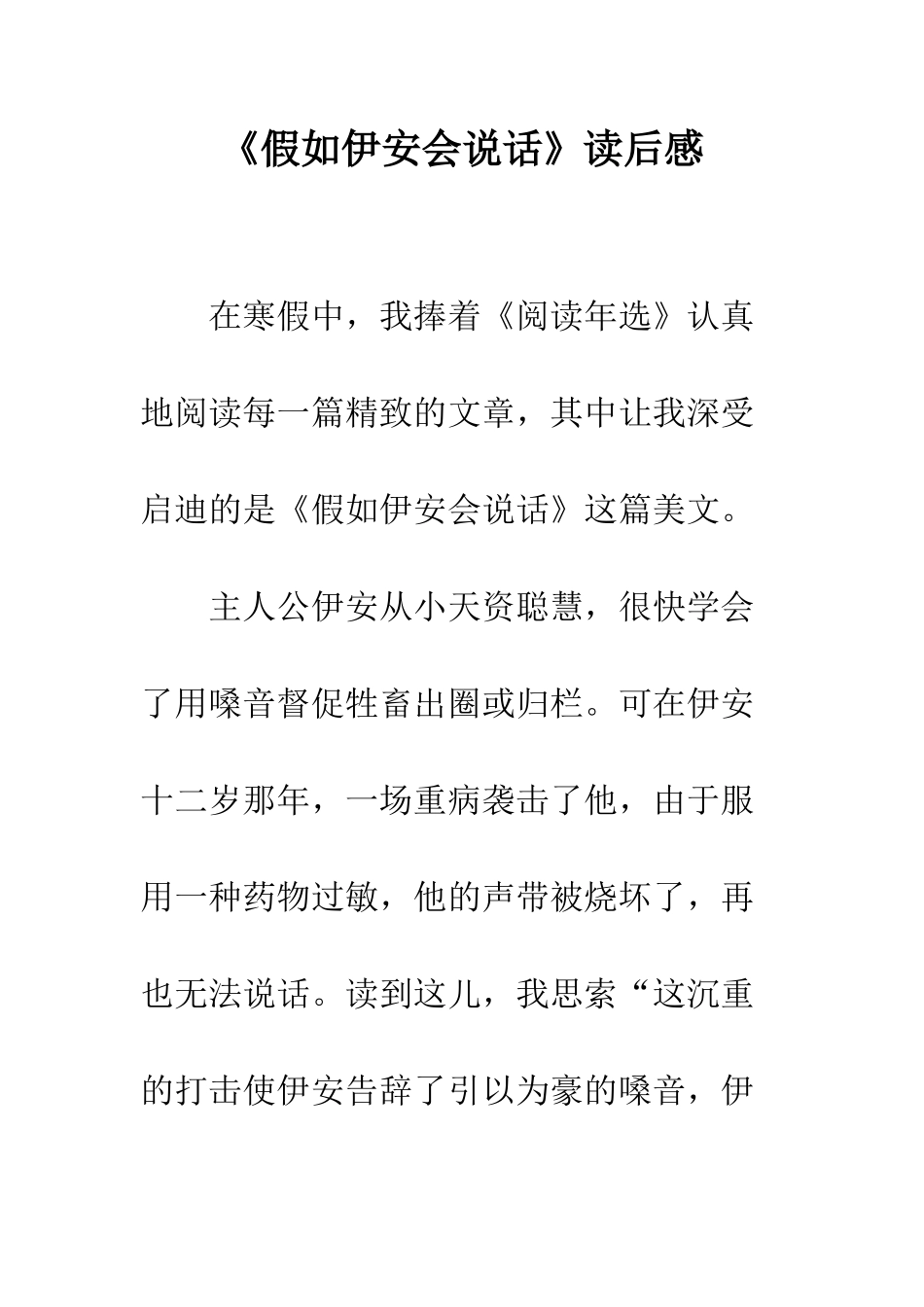 《假如伊安会说话》读后感

在寒假中，我捧着《阅读年选》认真地阅读每一篇精致的文章，其中让我深受启迪的是《假如伊安会说话》这篇美文。

主人公伊安从小天资聪慧，很快学会了用嗓音督促牲畜出圈或归栏。可在伊安十二岁那年，一场重病袭击了他，由于服用一种药物过敏，他的声带被烧坏了，再也无法说话。读到这儿，我思索“这沉重的打击使伊安告辞了引以为豪的嗓音，伊